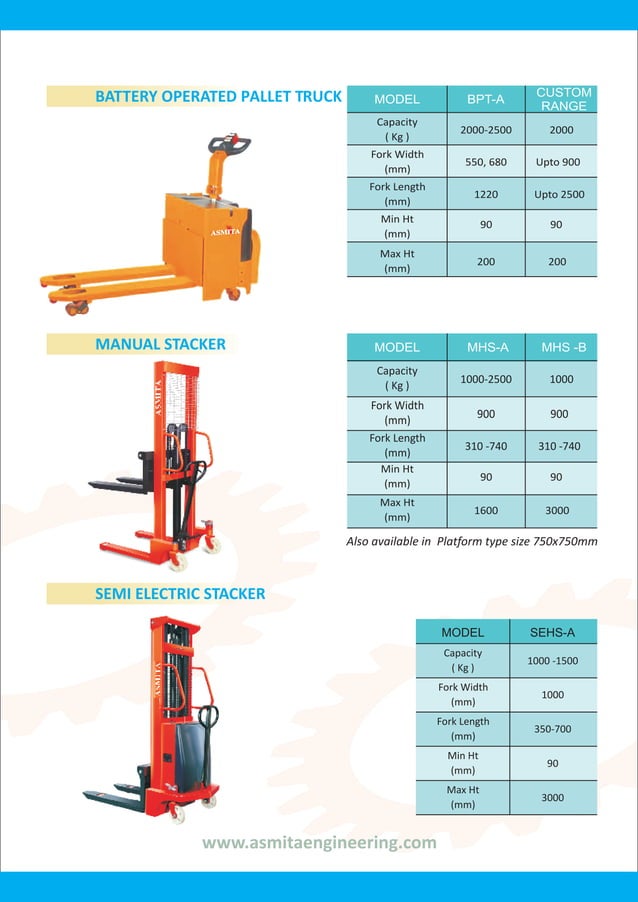 BATTERY OPERATED PALLET TRUCK

ASMITA

| MODEL | BPT-A | CUSTOM RANGE |
|---|---|---|
| Capacity ( Kg ) | 2000-2500 | 2000 |
| Fork Width (mm) | 550, 680 | Upto 900 |
| Fork Length (mm) | 1220 | Upto 2500 |
| Min Ht (mm) | 90 | 90 |
| Max Ht (mm) | 200 | 200 |

MANUAL STACKER

ASMITA

| MODEL | MHS-A | MHS -B |
|---|---|---|
| Capacity ( Kg ) | 1000-2500 | 1000 |
| Fork Width (mm) | 900 | 900 |
| Fork Length (mm) | 310 -740 | 310 -740 |
| Min Ht (mm) | 90 | 90 |
| Max Ht (mm) | 1600 | 3000 |

Also available in Platform type size 750x750mm

SEMI ELECTRIC STACKER

ASMITA

| MODEL | SEHS-A |
|---|---|
| Capacity ( Kg ) | 1000 -1500 |
| Fork Width (mm) | 1000 |
| Fork Length (mm) | 350-700 |
| Min Ht (mm) | 90 |
| Max Ht (mm) | 3000 |

www.asmitaengineering.com